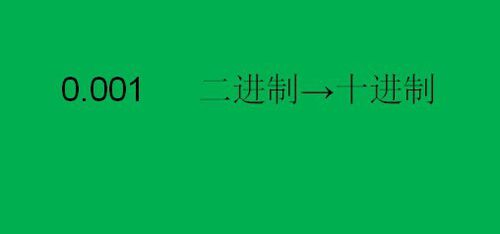 0.001 二进制→十进制